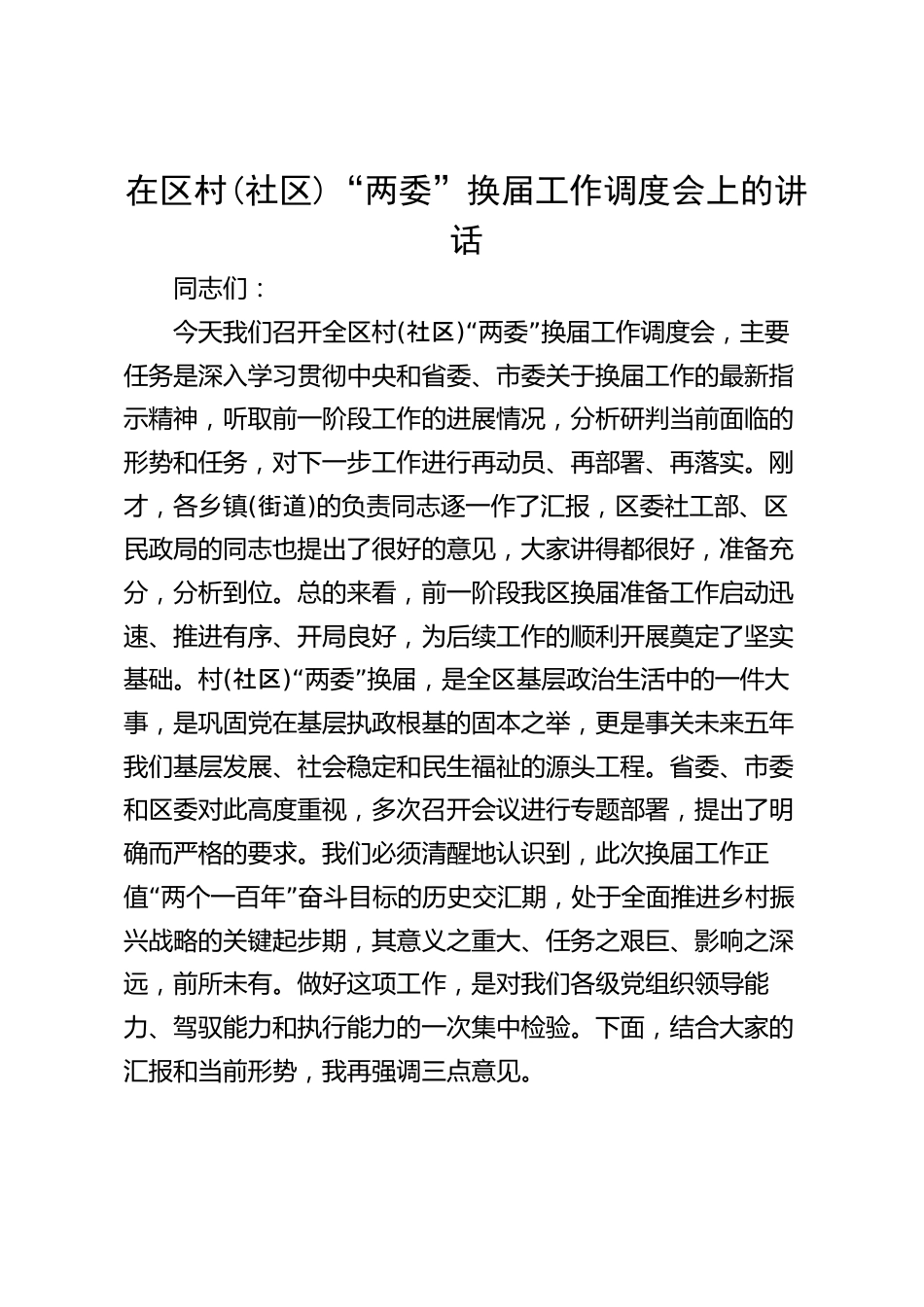 在区村(社区)“两委”换届工作调度会上的讲话

同志们：

今天我们召开全区村(社区)“两委”换届工作调度会，主要任务是深入学习贯彻中央和省委、市委关于换届工作的最新指示精神，听取前一阶段工作的进展情况，分析研判当前面临的形势和任务，对下一步工作进行再动员、再部署、再落实。刚才，各乡镇(街道)的负责同志逐一作了汇报，区委社工部、区民政局的同志也提出了很好的意见，大家讲得都很好，准备充分，分析到位。总的来看，前一阶段我区换届准备工作启动迅速、推进有序、开局良好，为后续工作的顺利开展奠定了坚实基础。村(社区)“两委”换届，是全区基层政治生活中的一件大事，是巩固党在基层执政根基的固本之举，更是事关未来五年我们基层发展、社会稳定和民生福祉的源头工程。省委、市委和区委对此高度重视，多次召开会议进行专题部署，提出了明确而严格的要求。我们必须清醒地认识到，此次换届工作正值“两个一百年”奋斗目标的历史交汇期，处于全面推进乡村振兴战略的关键起步期，其意义之重大、任务之艰巨、影响之深远，前所未有。做好这项工作，是对我们各级党组织领导能力、驾驭能力和执行能力的一次集中检验。下面，结合大家的汇报和当前形势，我再强调三点意见。